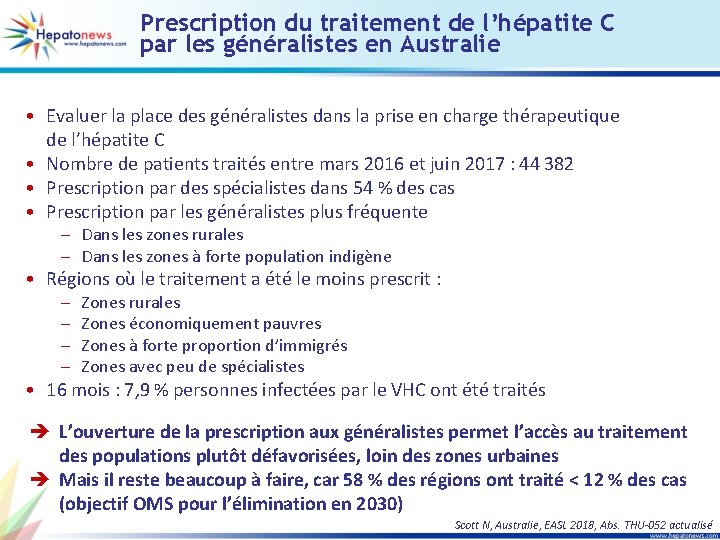 Hepatonews
www.hepatonews.com

Prescription du traitement de l'hépatite C par les généralistes en Australie

• Evaluer la place des généralistes dans la prise en charge thérapeutique de l'hépatite C
• Nombre de patients traités entre mars 2016 et juin 2017 : 44 382
• Prescription par des spécialistes dans 54 % des cas
• Prescription par les généralistes plus fréquente
– Dans les zones rurales
– Dans les zones à forte population indigène
• Régions où le traitement a été le moins prescrit :
– Zones rurales
– Zones économiquement pauvres
– Zones à forte proportion d'immigrés
– Zones avec peu de spécialistes
• 16 mois : 7,9 % personnes infectées par le VHC ont été traités

➔ L'ouverture de la prescription aux généralistes permet l'accès au traitement des populations plutôt défavorisées, loin des zones urbaines
➔ Mais il reste beaucoup à faire, car 58 % des régions ont traité < 12 % des cas (objectif OMS pour l'élimination en 2030)

Scott N, Australie, EASL 2018, Abs. THU-052 actualisé
www.hepatonews.com